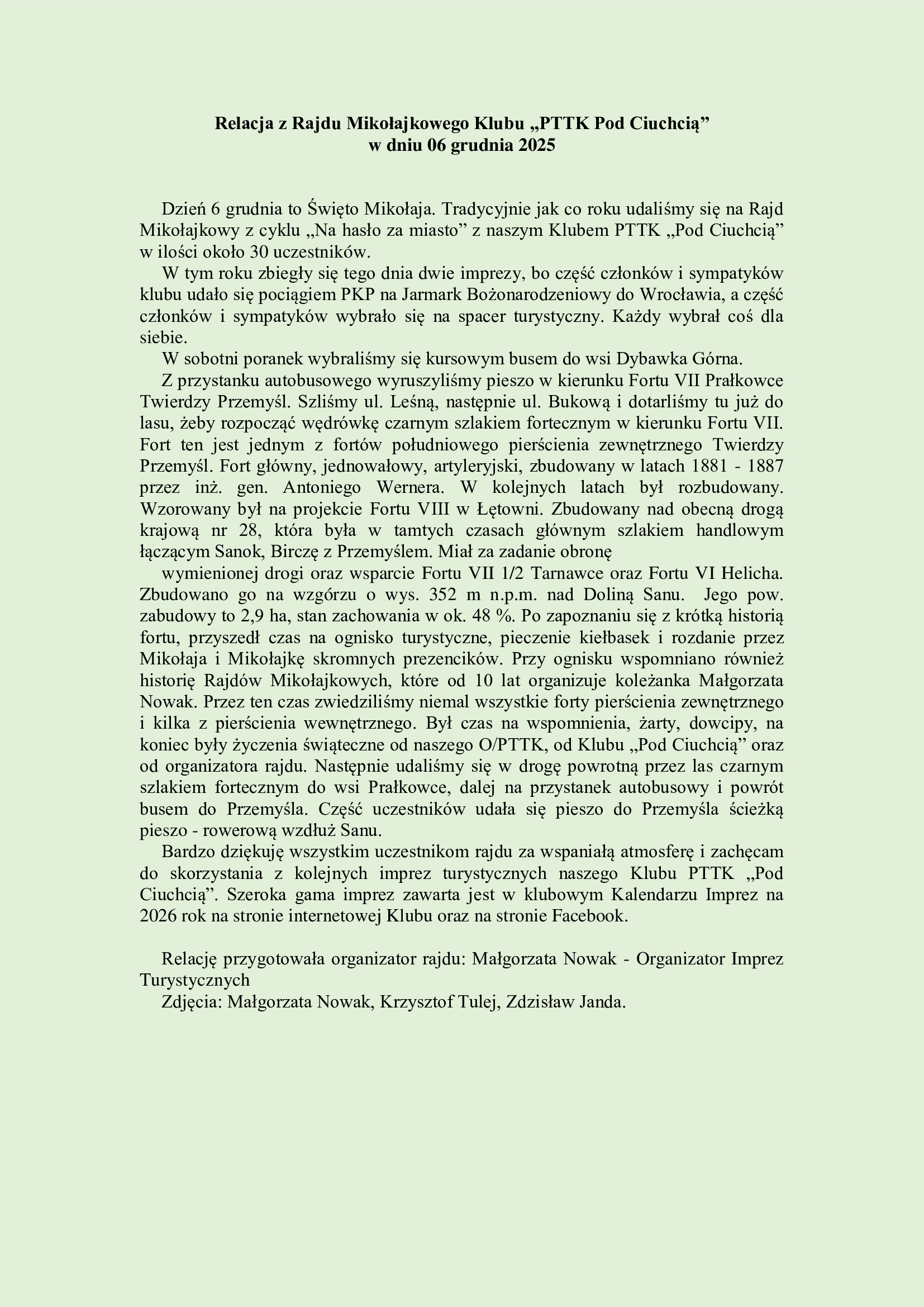 Relacja z Rajdu Mikołajkowego Klubu „PTTK Pod Ciuchcią”
w dniu 06 grudnia 2025

Dzień 6 grudnia to Święto Mikołaja. Tradycyjnie jak co roku udaliśmy się na Rajd Mikołajkowy z cyklu „Na hasło za miasto” z naszym Klubem PTTK „Pod Ciuchcią” w ilości około 30 uczestników.

W tym roku zbiegły się tego dnia dwie imprezy, bo część członków i sympatyków klubu udało się pociągiem PKP na Jarmark Bożonarodzeniowy do Wrocławia, a część członków i sympatyków wybrało się na spacer turystyczny. Każdy wybrał coś dla siebie.

W sobotni poranek wybraliśmy się kursowym busem do wsi Dybawka Górna.

Z przystanku autobusowego wyruszyliśmy pieszo w kierunku Fortu VII Prałkowce Twierdzy Przemyśl. Szliśmy ul. Leśną, następnie ul. Bukową i dotarliśmy tu już do lasu, żeby rozpocząć wędrówkę czarnym szlakiem fortecznym w kierunku Fortu VII. Fort ten jest jednym z fortów południowego pierścienia zewnętrznego Twierdzy Przemyśl. Fort główny, jednowałowy, artyleryjski, zbudowany w latach 1881 - 1887 przez inż. gen. Antoniego Wernera. W kolejnych latach był rozbudowany. Wzorowany był na projekcie Fortu VIII w Łętowni. Zbudowany nad obecną drogą krajową nr 28, która była w tamtych czasach głównym szlakiem handlowym łączącym Sanok, Birczę z Przemyślem. Miał za zadanie obronę

wymienionej drogi oraz wsparcie Fortu VII 1/2 Tarnawce oraz Fortu VI Helicha. Zbudowano go na wzgórzu o wys. 352 m n.p.m. nad Doliną Sanu. Jego pow. zabudowy to 2,9 ha, stan zachowania w ok. 48 %. Po zapoznaniu się z krótką historią fortu, przyszedł czas na ognisko turystyczne, pieczenie kiełbasek i rozdanie przez Mikołaja i Mikołajkę skromnych prezencików. Przy ognisku wspomniano również historię Rajdów Mikołajkowych, które od 10 lat organizuje koleżanka Małgorzata Nowak. Przez ten czas zwiedziliśmy niemal wszystkie forty pierścienia zewnętrznego i kilka z pierścienia wewnętrznego. Był czas na wspomnienia, żarty, dowcipy, na koniec były życzenia świąteczne od naszego O/PTTK, od Klubu „Pod Ciuchcią” oraz od organizatora rajdu. Następnie udaliśmy się w drogę powrotną przez las czarnym szlakiem fortecznym do wsi Prałkowce, dalej na przystanek autobusowy i powrót busem do Przemyśla. Część uczestników udała się pieszo do Przemyśla ścieżką pieszo - rowerową wzdłuż Sanu.

Bardzo dziękuję wszystkim uczestnikom rajdu za wspaniałą atmosferę i zachęcam do skorzystania z kolejnych imprez turystycznych naszego Klubu PTTK „Pod Ciuchcią”. Szeroka gama imprez zawarta jest w klubowym Kalendarzu Imprez na 2026 rok na stronie internetowej Klubu oraz na stronie Facebook.

Relację przygotowała organizator rajdu: Małgorzata Nowak - Organizator Imprez Turystycznych

Zdjęcia: Małgorzata Nowak, Krzysztof Tulej, Zdzisław Janda.